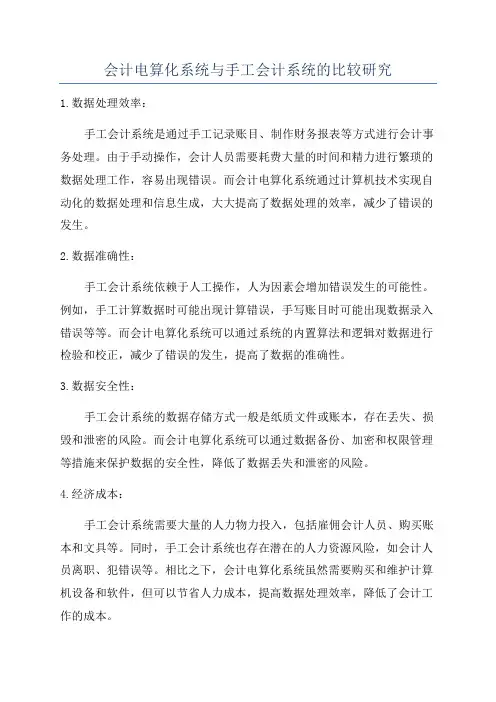 会计电算化系统与手工会计系统的比较研究

1. 数据处理效率：

手工会计系统是通过手工记录账目、制作财务报表等方式进行会计事务处理。由于手动操作，会计人员需要耗费大量的时间和精力进行繁琐的数据处理工作，容易出现错误。而会计电算化系统通过计算机技术实现自动化的数据处理和信息生成，大大提高了数据处理的效率，减少了错误的发生。

2. 数据准确性：

手工会计系统依赖于人工操作，人为因素会增加错误发生的可能性。例如，手工计算数据时可能出现计算错误，手写账目时可能出现数据录入错误等等。而会计电算化系统可以通过系统的内置算法和逻辑对数据进行检验和校正，减少了错误的发生，提高了数据的准确性。

3. 数据安全性：

手工会计系统的数据存储方式一般是纸质文件或账本，存在丢失、损毁和泄密的风险。而会计电算化系统可以通过数据备份、加密和权限管理等措施来保护数据的安全性，降低了数据丢失和泄密的风险。

4. 经济成本：

手工会计系统需要大量的人力物力投入，包括雇佣会计人员、购买账本和文具等。同时，手工会计系统也存在潜在的人力资源风险，如会计人员离职、犯错误等。相比之下，会计电算化系统虽然需要购买和维护计算机设备和软件，但可以节省人力成本，提高数据处理效率，降低了会计工作的成本。